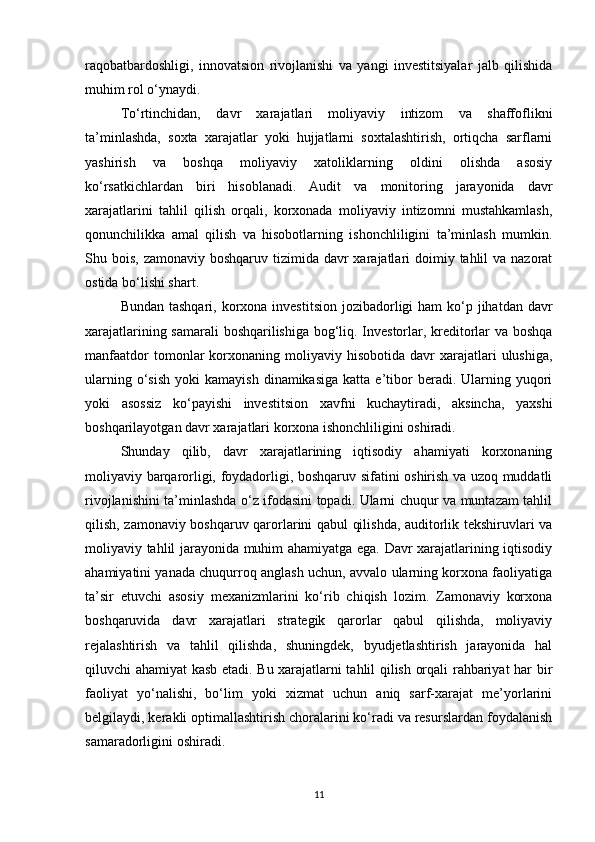 raqobatbardoshligi, innovatsion rivojlanishi va yangi investitsiyalar jalb qilishida muhim rol o‘ynaydi.

To‘rtinchidan, davr xarajatlari moliyaviy intizom va shaffoflikni ta’minlashda, soxta xarajatlar yoki hujjatlarni soxtalashtirish, ortiqcha sarflarni yashirish va boshqa moliyaviy xatoliklarning oldini olishda asosiy ko‘rsatkichlardan biri hisoblanadi. Audit va monitoring jarayonida davr xarajatlarini tahlil qilish orqali, korxonada moliyaviy intizomni mustahkamlash, qonunchilikka amal qilish va hisobotlarning ishonchliligini ta’minlash mumkin. Shu bois, zamonaviy boshqaruv tizimida davr xarajatlari doimiy tahlil va nazorat ostida bo‘lishi shart.

Bundan tashqari, korxona investitsion jozibadorligi ham ko‘p jihatdan davr xarajatlarining samarali boshqarilishiga bog‘liq. Investorlar, kreditorlar va boshqa manfaatdor tomonlar korxonaning moliyaviy hisobotida davr xarajatlari ulushiga, ularning o‘sish yoki kamayish dinamikasiga katta e’tibor beradi. Ularning yuqori yoki asossiz ko‘payishi investitsion xavfni kuchaytiradi, aksincha, yaxshi boshqarilayotgan davr xarajatlari korxona ishonchliligini oshiradi.

Shunday qilib, davr xarajatlarining iqtisodiy ahamiyati korxonaning moliyaviy barqarorligi, foydadorligi, boshqaruv sifatini oshirish va uzoq muddatli rivojlanishini ta’minlashda o‘z ifodasini topadi. Ularni chuqur va muntazam tahlil qilish, zamonaviy boshqaruv qarorlarini qabul qilishda, auditorlik tekshiruvlari va moliyaviy tahlil jarayonida muhim ahamiyatga ega. Davr xarajatlarining iqtisodiy ahamiyatini yanada chuqurroq anglash uchun, avvalo ularning korxona faoliyatiga ta’sir etuvchi asosiy mexanizmlarini ko‘rib chiqish lozim. Zamonaviy korxona boshqaruvida davr xarajatlari strategik qarorlar qabul qilishda, moliyaviy rejalashtirish va tahlil qilishda, shuningdek, byudjetlashtirish jarayonida hal qiluvchi ahamiyat kasb etadi. Bu xarajatlarni tahlil qilish orqali rahbariyat har bir faoliyat yo‘nalishi, bo‘lim yoki xizmat uchun aniq sarf-xarajat me’yorlarini belgilaydi, kerakli optimallashtirish choralarini ko‘radi va resurslardan foydalanish samaradorligini oshiradi.

11